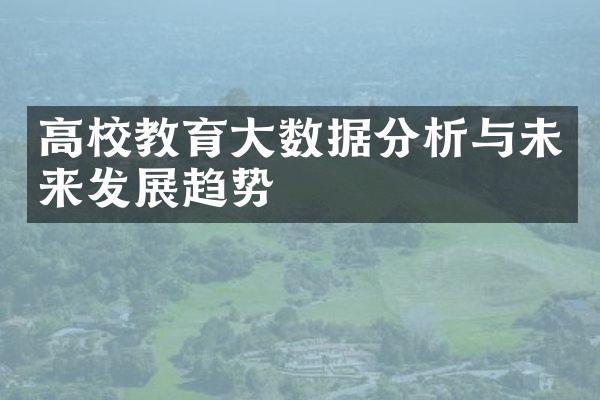 高校教育大数据分析与未来发展趋势